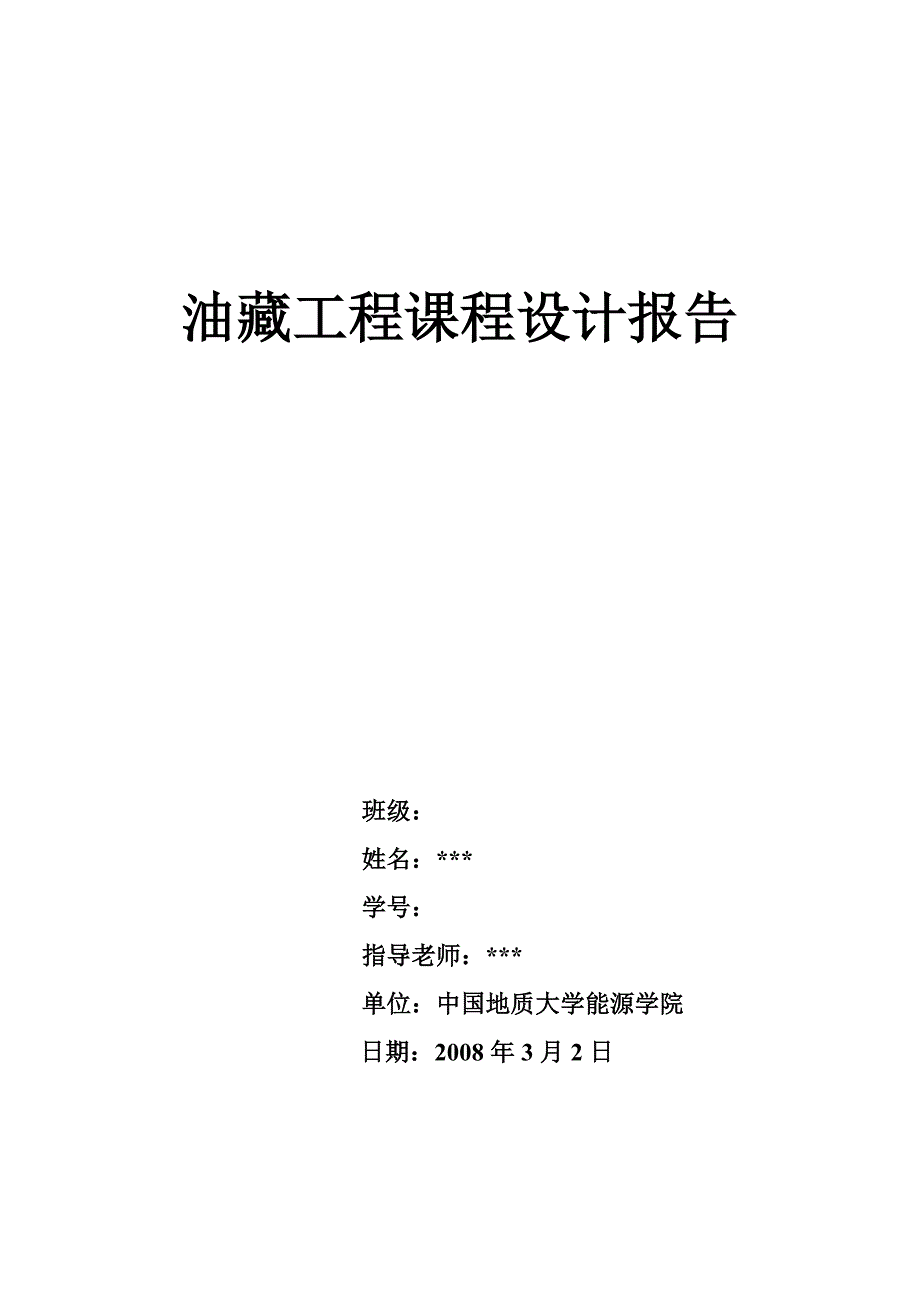 油藏工程课程设计报告

班级：

姓名：***

学号：

指导老师：***

单位：中国地质大学能源学院

日期：2008 年 3 月 2 日